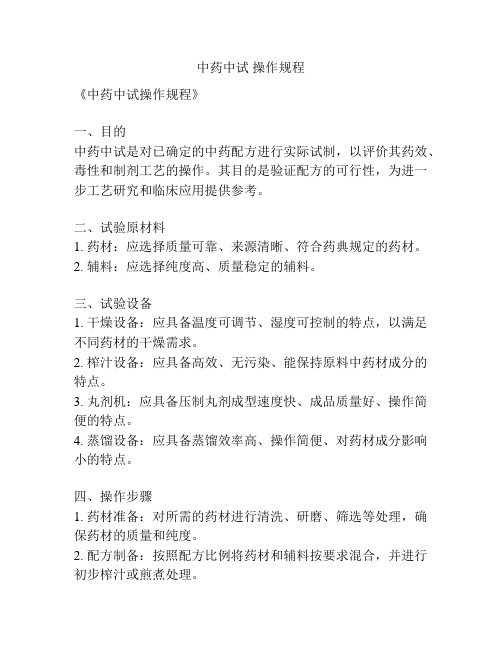 中药中试 操作规程

《中药中试操作规程》

一、目的
中药中试是对已确定的中药配方进行实际试制，以评价其药效、毒性和制剂工艺的操作。其目的是验证配方的可行性，为进一步工艺研究和临床应用提供参考。

二、试验原材料
1. 药材：应选择质量可靠、来源清晰、符合药典规定的药材。
2. 辅料：应选择纯度高、质量稳定的辅料。

三、试验设备
1. 干燥设备：应具备温度可调节、湿度可控制的特点，以满足不同药材的干燥需求。
2. 榨汁设备：应具备高效、无污染、能保持原料中药材成分的特点。
3. 丸剂机：应具备压制丸剂成型速度快、成品质量好、操作简便的特点。
4. 蒸馏设备：应具备蒸馏效率高、操作简便、对药材成分影响小的特点。

四、操作步骤
1. 药材准备：对所需的药材进行清洗、研磨、筛选等处理，确保药材的质量和纯度。
2. 配方制备：按照配方比例将药材和辅料按要求混合，并进行初步榨汁或煎煮处理。